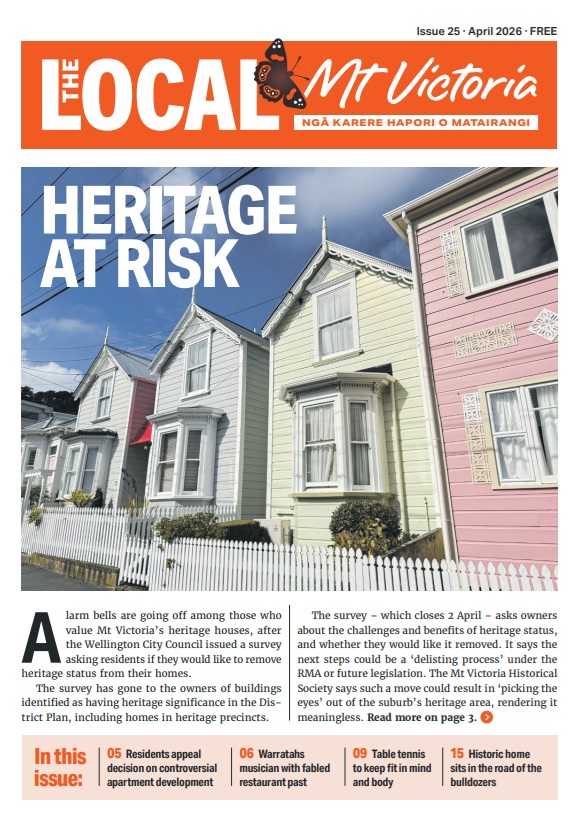 Issue 25 · April 2026 · FREE

THE LOCAL Mt Victoria

NGĀ KARERE HAPORI O MATAIRANGI

HERITAGE AT RISK

Alarm bells are going off among those who value Mt Victoria's heritage houses, after the Wellington City Council issued a survey asking residents if they would like to remove heritage status from their homes.

The survey has gone to the owners of buildings identified as having heritage significance in the District Plan, including homes in heritage precincts.

The survey – which closes 2 April – asks owners about the challenges and benefits of heritage status, and whether they would like it removed. It says the next steps could be a 'delisting process' under the RMA or future legislation. The Mt Victoria Historical Society says such a move could result in 'picking the eyes' out of the suburb's heritage area, rendering it meaningless. Read more on page 3.

In this issue:

05 Residents appeal decision on controversial apartment development

06 Warratahs musician with fabled restaurant past

09 Table tennis to keep fit in mind and body

15 Historic home sits in the road of the bulldozers